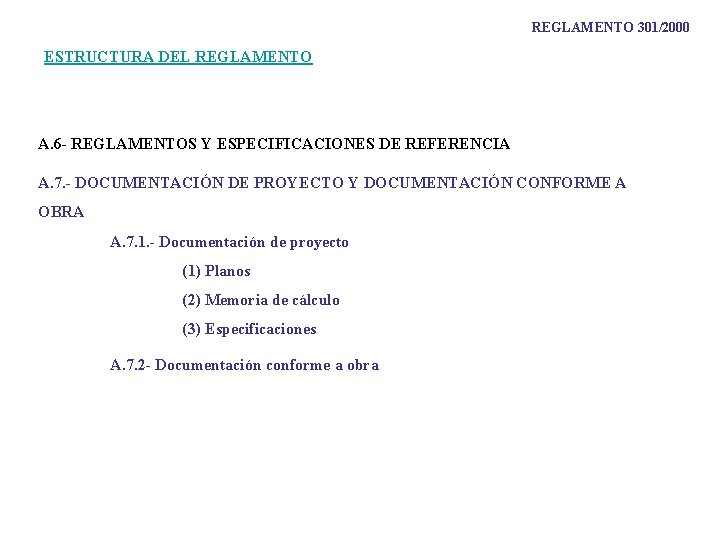 REGLAMENTO 301/2000

ESTRUCTURA DEL REGLAMENTO

A.6- REGLAMENTOS Y ESPECIFICACIONES DE REFERENCIA

A.7.- DOCUMENTACIÓN DE PROYECTO Y DOCUMENTACIÓN CONFORME A OBRA

A.7.1.- Documentación de proyecto

(1) Planos

(2) Memoria de cálculo

(3) Especificaciones

A.7.2- Documentación conforme a obra